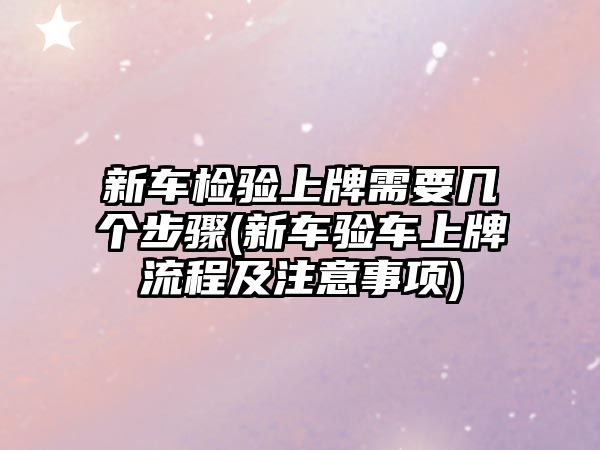 新车检验上牌需要几个步骤(新车验车上牌流程及注意事项)